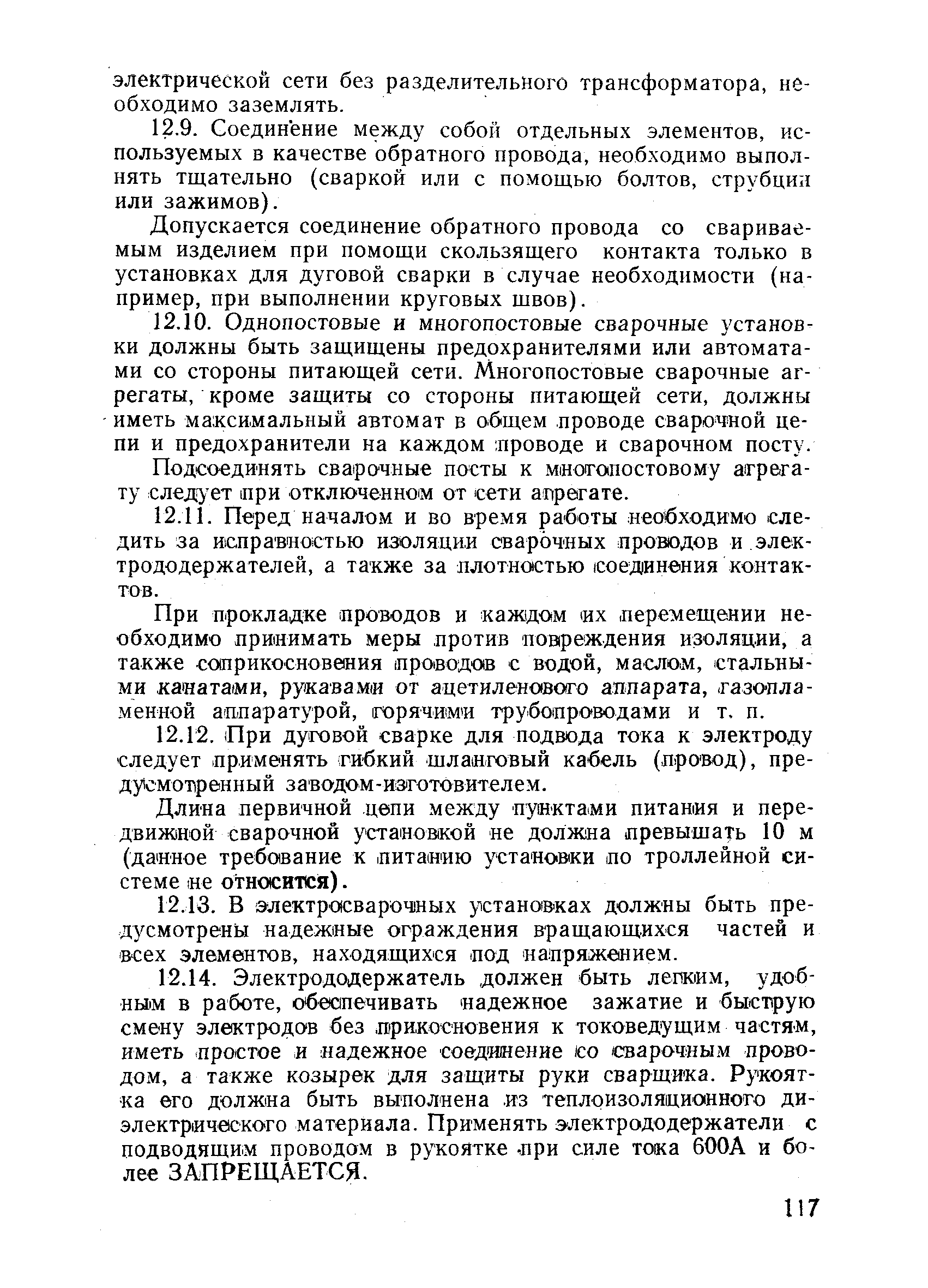 электрической сети без разделительного трансформатора, необходимо заземлять.

12.9. Соединение между собой отдельных элементов, используемых в качестве обратного провода, необходимо выполнять тщательно (сваркой или с помощью болтов, струбцин или зажимов).

Допускается соединение обратного провода со свариваемым изделием при помощи скользящего контакта только в установках для дуговой сварки в случае необходимости (например, при выполнении круговых швов).

12.10. Однопостовые и многопостовые сварочные установки должны быть защищены предохранителями или автоматами со стороны питающей сети. Многопостовые сварочные агрегаты, кроме защиты со стороны питающей сети, должны иметь максимальный автомат в общем проводе сварочной цепи и предохранители на каждом проводе и сварочном посту.

Подсоединять сварочные посты к многопостовому агрегату следует при отключенном от сети агрегате.

12.11. Перед началом и во время работы необходимо следить за исправностью изоляции сварочных проводов и электрододержателей, а также за плотностью соединения контактов.

При прокладке проводов и каждом их перемещении необходимо принимать меры против повреждения изоляции, а также соприкосновения проводов с водой, маслом, стальными канатами, рукавами от ацетиленового аппарата, газопламенной аппаратурой, горячими трубопроводами и т. п.

12.12. При дуговой сварке для подвода тока к электроду следует применять гибкий шланговый кабель (провод), предусмотренный заводом-изготовителем.

Длина первичной цепи между пунктами питания и передвижной сварочной установкой не должна превышать 10 м (данное требование к питанию установки по троллейной системе не относится).

12.13. В электросварочных установках должны быть предусмотрены надежные ограждения вращающихся частей и всех элементов, находящихся под напряжением.

12.14. Электрододержатель должен быть легким, удобным в работе, обеспечивать надежное зажатие и быструю смену электродов без прикосновения к токоведущим частям, иметь простое и надежное соединение со сварочным проводом, а также козырек для защиты руки сварщика. Рукоятка его должна быть выполнена из теплоизоляционного диэлектрического материала. Применять электрододержатели с подводящим проводом в рукоятке при силе тока 600А и более ЗАПРЕЩАЕТСЯ.

117